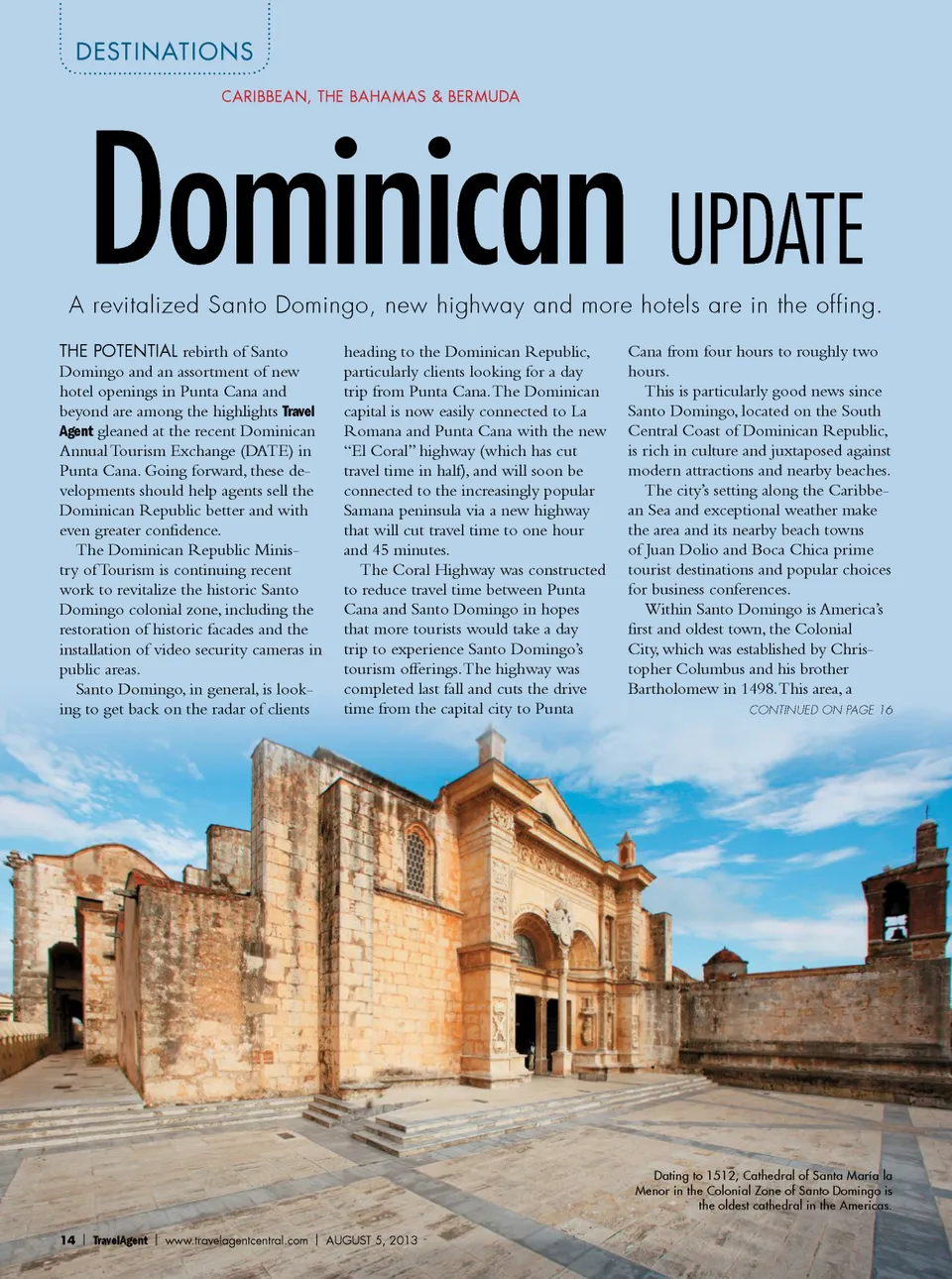 DESTINATIONS

CARIBBEAN, THE BAHAMAS & BERMUDA

Dominican UPDATE

A revitalized Santo Domingo, new highway and more hotels are in the offing.

THE POTENTIAL rebirth of Santo Domingo and an assortment of new hotel openings in Punta Cana and beyond are among the highlights Travel Agent gleaned at the recent Dominican Annual Tourism Exchange (DATE) in Punta Cana. Going forward, these developments should help agents sell the Dominican Republic better and with even greater confidence.

The Dominican Republic Ministry of Tourism is continuing recent work to revitalize the historic Santo Domingo colonial zone, including the restoration of historic facades and the installation of video security cameras in public areas.

Santo Domingo, in general, is looking to get back on the radar of clients heading to the Dominican Republic, particularly clients looking for a day trip from Punta Cana. The Dominican capital is now easily connected to La Romana and Punta Cana with the new "El Coral" highway (which has cut travel time in half), and will soon be connected to the increasingly popular Samana peninsula via a new highway that will cut travel time to one hour and 45 minutes.

The Coral Highway was constructed to reduce travel time between Punta Cana and Santo Domingo in hopes that more tourists would take a day trip to experience Santo Domingo's tourism offerings. The highway was completed last fall and cuts the drive time from the capital city to Punta Cana from four hours to roughly two hours.

This is particularly good news since Santo Domingo, located on the South Central Coast of Dominican Republic, is rich in culture and juxtaposed against modern attractions and nearby beaches.

The city's setting along the Caribbean Sea and exceptional weather make the area and its nearby beach towns of Juan Dolio and Boca Chica prime tourist destinations and popular choices for business conferences.

Within Santo Domingo is America's first and oldest town, the Colonial City, which was established by Christopher Columbus and his brother Bartholomew in 1498. This area, a

CONTINUED ON PAGE 16

Dating to 1512, Cathedral of Santa María la Menor in the Colonial Zone of Santo Domingo is the oldest cathedral in the Americas.

14 | TravelAgent | www.travelagentcentral.com | AUGUST 5, 2013